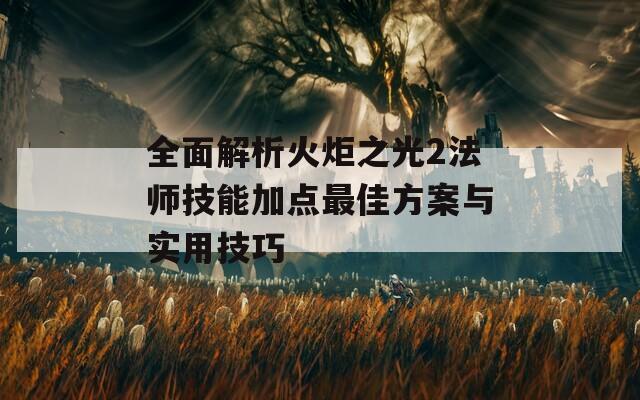 全面解析火炬之光2法师技能加点最佳方案与实用技巧